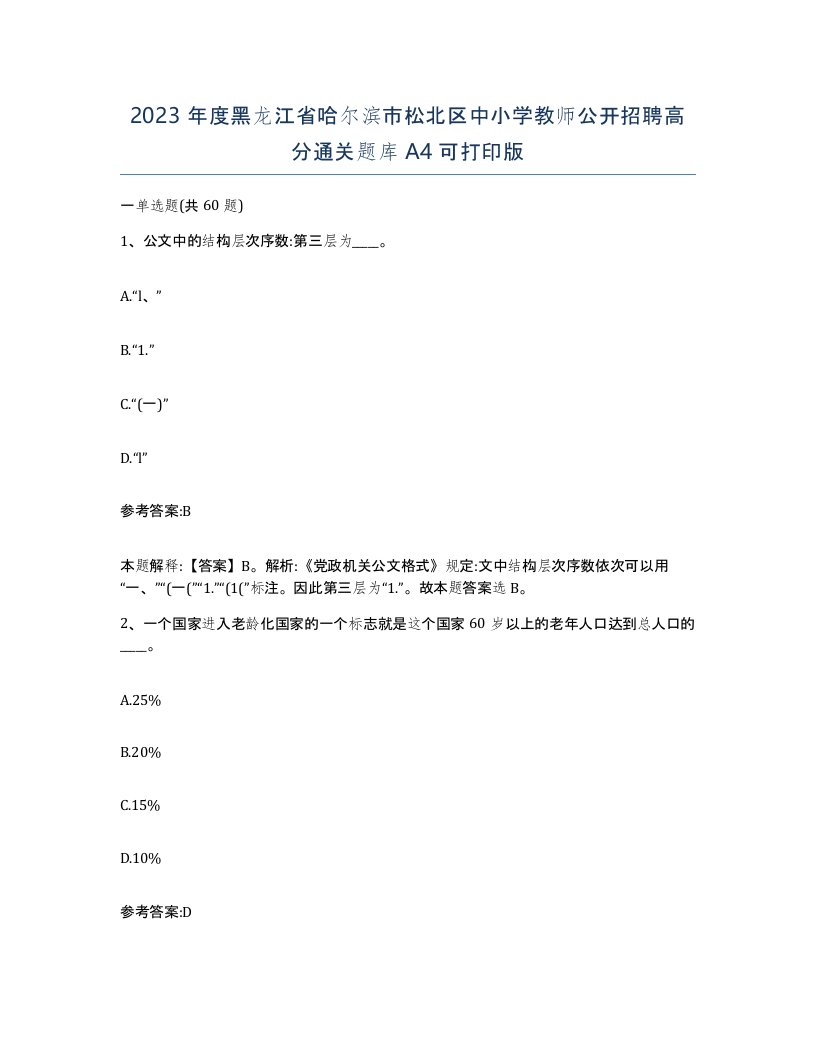 2023 年度黑龙江省哈尔滨市松北区中小学教师公开招聘高分通关题库 A4 可打印版

一单选题(共 60 题)

1、公文中的结构层次序数:第三层为____。

A.“l、”

B.“1.”

C.“(一)”

D.“l”

参考答案:B

本题解释:【答案】B。解析:《党政机关公文格式》规定:文中结构层次序数依次可以用“一、”“(一(”“1.”“(1(”标注。因此第三层为“1.”。故本题答案选 B。

2、一个国家进入老龄化国家的一个标志就是这个国家 60 岁以上的老年人口达到总人口的____。

A.25%

B.20%

C.15%

D.10%

参考答案:D